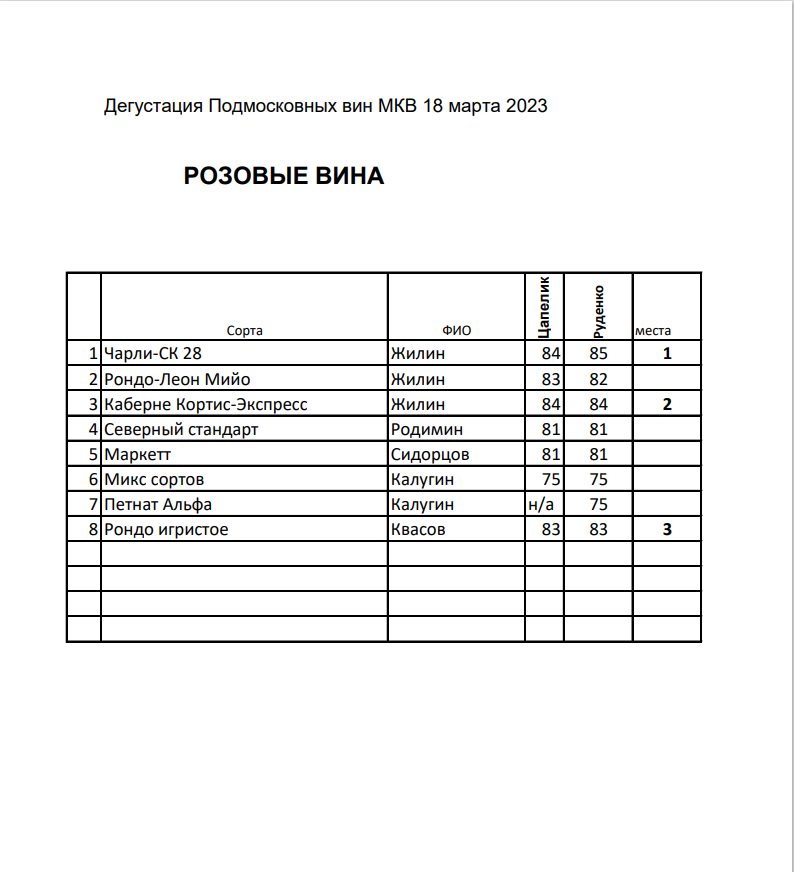 Дегустация Подмосковных вин МКВ 18 марта 2023

РОЗОВЫЕ ВИНА

| | Сорта | ФИО | Цапелик | Руденко | места |
|---|---|---|---|---|---|
| 1 | Чарли-СК 28 | Жилин | 84 | 85 | 1 |
| 2 | Рондо-Леон Мийо | Жилин | 83 | 82 | |
| 3 | Каберне Кортис-Экспресс | Жилин | 84 | 84 | 2 |
| 4 | Северный стандарт | Родимин | 81 | 81 | |
| 5 | Маркетт | Сидорцов | 81 | 81 | |
| 6 | Микс сортов | Калугин | 75 | 75 | |
| 7 | Петнат Альфа | Калугин | н/а | 75 | |
| 8 | Рондо игристое | Квасов | 83 | 83 | 3 |
| | | | | | |
| | | | | | |
| | | | | | |
| | | | | | |